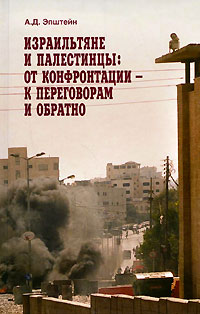 А.Д. Эпштейн

ИЗРАИЛЬТЯНЕ И ПАЛЕСТИНЦЫ: ОТ КОНФРОНТАЦИИ – К ПЕРЕГОВОРАМ И ОБРАТНО